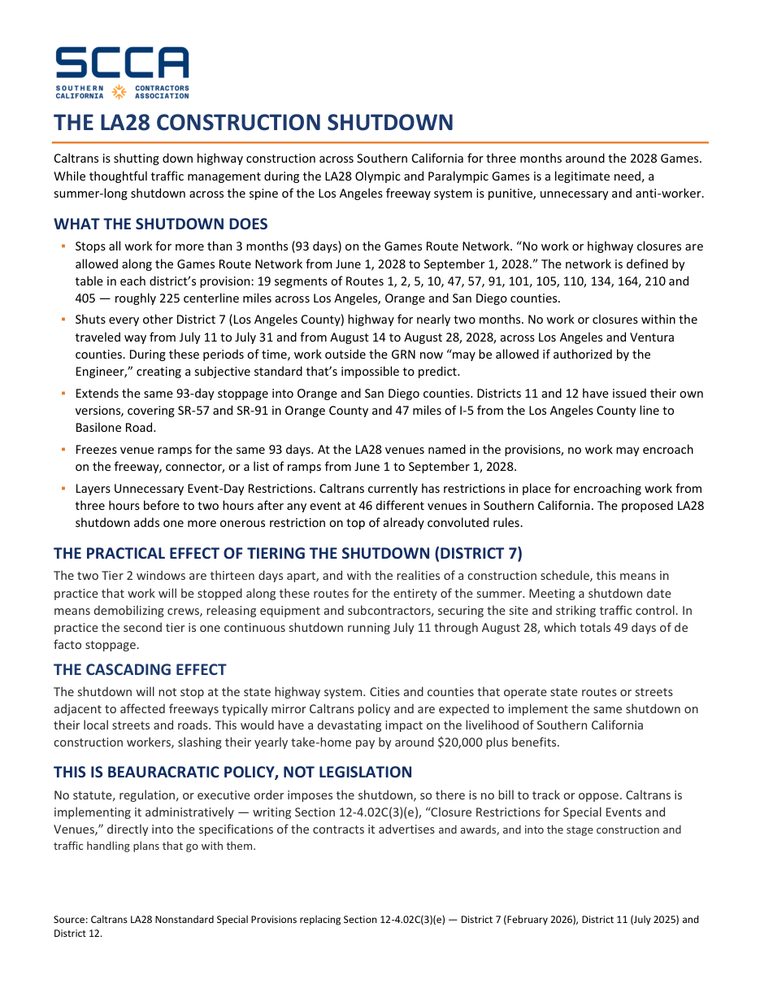 SCCA
SOUTHERN CALIFORNIA CONTRACTORS ASSOCIATION

THE LA28 CONSTRUCTION SHUTDOWN

Caltrans is shutting down highway construction across Southern California for three months around the 2028 Games. While thoughtful traffic management during the LA28 Olympic and Paralympic Games is a legitimate need, a summer-long shutdown across the spine of the Los Angeles freeway system is punitive, unnecessary and anti-worker.

WHAT THE SHUTDOWN DOES

• Stops all work for more than 3 months (93 days) on the Games Route Network. "No work or highway closures are allowed along the Games Route Network from June 1, 2028 to September 1, 2028." The network is defined by table in each district's provision: 19 segments of Routes 1, 2, 5, 10, 47, 57, 91, 101, 105, 110, 134, 164, 210 and 405 — roughly 225 centerline miles across Los Angeles, Orange and San Diego counties.
• Shuts every other District 7 (Los Angeles County) highway for nearly two months. No work or closures within the traveled way from July 11 to July 31 and from August 14 to August 28, 2028, across Los Angeles and Ventura counties. During these periods of time, work outside the GRN now "may be allowed if authorized by the Engineer," creating a subjective standard that's impossible to predict.
• Extends the same 93-day stoppage into Orange and San Diego counties. Districts 11 and 12 have issued their own versions, covering SR-57 and SR-91 in Orange County and 47 miles of I-5 from the Los Angeles County line to Basilone Road.
• Freezes venue ramps for the same 93 days. At the LA28 venues named in the provisions, no work may encroach on the freeway, connector, or a list of ramps from June 1 to September 1, 2028.
• Layers Unnecessary Event-Day Restrictions. Caltrans currently has restrictions in place for encroaching work from three hours before to two hours after any event at 46 different venues in Southern California. The proposed LA28 shutdown adds one more onerous restriction on top of already convoluted rules.

THE PRACTICAL EFFECT OF TIERING THE SHUTDOWN (DISTRICT 7)

The two Tier 2 windows are thirteen days apart, and with the realities of a construction schedule, this means in practice that work will be stopped along these routes for the entirety of the summer. Meeting a shutdown date means demobilizing crews, releasing equipment and subcontractors, securing the site and striking traffic control. In practice the second tier is one continuous shutdown running July 11 through August 28, which totals 49 days of de facto stoppage.

THE CASCADING EFFECT

The shutdown will not stop at the state highway system. Cities and counties that operate state routes or streets adjacent to affected freeways typically mirror Caltrans policy and are expected to implement the same shutdown on their local streets and roads. This would have a devastating impact on the livelihood of Southern California construction workers, slashing their yearly take-home pay by around $20,000 plus benefits.

THIS IS BEAURACRATIC POLICY, NOT LEGISLATION

No statute, regulation, or executive order imposes the shutdown, so there is no bill to track or oppose. Caltrans is implementing it administratively — writing Section 12-4.02C(3)(e), "Closure Restrictions for Special Events and Venues," directly into the specifications of the contracts it advertises and awards, and into the stage construction and traffic handling plans that go with them.

Source: Caltrans LA28 Nonstandard Special Provisions replacing Section 12-4.02C(3)(e) — District 7 (February 2026), District 11 (July 2025) and District 12.